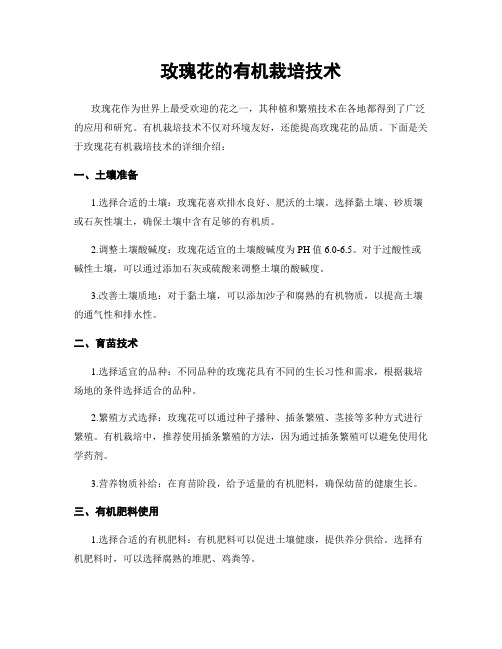 玫瑰花的有机栽培技术

玫瑰花作为世界上最受欢迎的花之一，其种植和繁殖技术在各地都得到了广泛的应用和研究。有机栽培技术不仅对环境友好，还能提高玫瑰花的品质。下面是关于玫瑰花有机栽培技术的详细介绍：

一、土壤准备

1.选择合适的土壤：玫瑰花喜欢排水良好、肥沃的土壤。选择黏土壤、砂质壤或石灰性壤土，确保土壤中含有足够的有机质。

2.调整土壤酸碱度：玫瑰花适宜的土壤酸碱度为PH值6.0-6.5。对于过酸性或碱性土壤，可以通过添加石灰或硫酸来调整土壤的酸碱度。

3.改善土壤质地：对于黏土壤，可以添加沙子和腐熟的有机物质，以提高土壤的通气性和排水性。

二、育苗技术

1.选择适宜的品种：不同品种的玫瑰花具有不同的生长习性和需求，根据栽培场地的条件选择适合的品种。

2.繁殖方式选择：玫瑰花可以通过种子播种、插条繁殖、茎接等多种方式进行繁殖。有机栽培中，推荐使用插条繁殖的方法，因为通过插条繁殖可以避免使用化学药剂。

3.营养物质补给：在育苗阶段，给予适量的有机肥料，确保幼苗的健康生长。

三、有机肥料使用

1.选择合适的有机肥料：有机肥料可以促进土壤健康，提供养分供给。选择有机肥料时，可以选择腐熟的堆肥、鸡粪等。